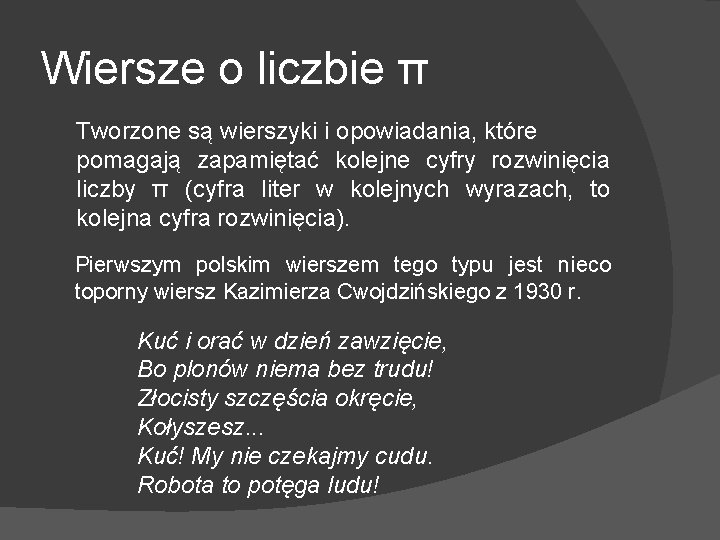 Wiersze o liczbie π

Tworzone są wierszyki i opowiadania, które pomagają zapamiętać kolejne cyfry rozwinięcia liczby π (cyfra liter w kolejnych wyrazach, to kolejna cyfra rozwinięcia).

Pierwszym polskim wierszem tego typu jest nieco toporny wiersz Kazimierza Cwojdzińskiego z 1930 r.

Kuć i orać w dzień zawzięcie,
Bo plonów niema bez trudu!
Złocisty szczęścia okręcie,
Kołyszesz...
Kuć! My nie czekajmy cudu.
Robota to potęga ludu!